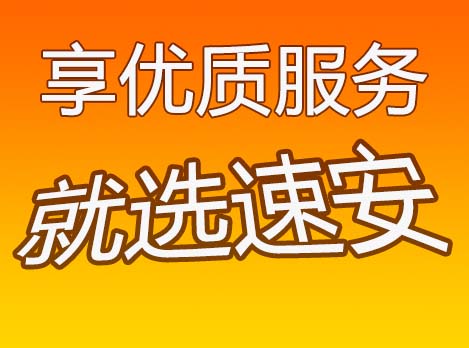 享优质服务
就选速安